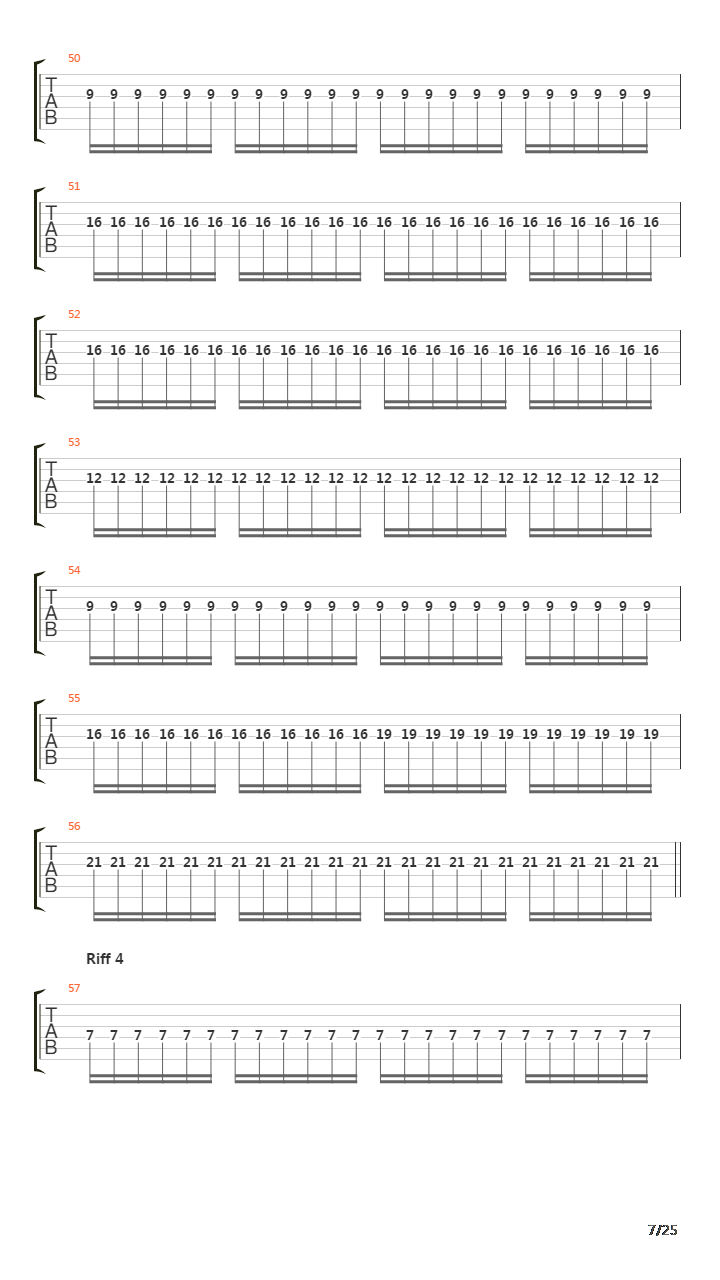 50
T
A
B
9 9 9 9 9 9 9 9 9 9 9 9 9 9 9 9 9 9 9 9 9 9 9 9

51
T
A
B
16 16 16 16 16 16 16 16 16 16 16 16 16 16 16 16 16 16 16 16 16 16 16 16

52
T
A
B
16 16 16 16 16 16 16 16 16 16 16 16 16 16 16 16 16 16 16 16 16 16 16 16

53
T
A
B
12 12 12 12 12 12 12 12 12 12 12 12 12 12 12 12 12 12 12 12 12 12 12 12

54
T
A
B
9 9 9 9 9 9 9 9 9 9 9 9 9 9 9 9 9 9 9 9 9 9 9 9

55
T
A
B
16 16 16 16 16 16 16 16 16 16 16 16 19 19 19 19 19 19 19 19 19 19 19 19

56
T
A
B
21 21 21 21 21 21 21 21 21 21 21 21 21 21 21 21 21 21 21 21 21 21 21 21

Riff 4
57
T
A
B
7 7 7 7 7 7 7 7 7 7 7 7 7 7 7 7 7 7 7 7 7 7 7 7

7/25